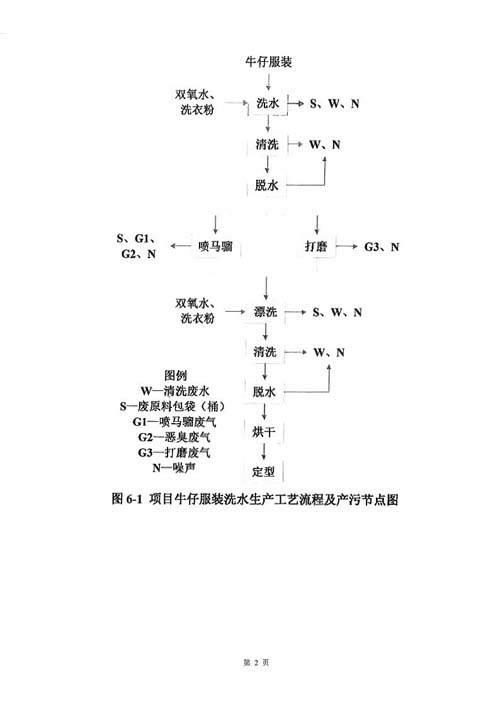 牛仔服装

双氧水、洗衣粉

洗水

S、W、N

清洗

W、N

脱水

S、G1、G2、N

喷马骝

打磨

G3、N

双氧水、洗衣粉

漂洗

S、W、N

清洗

W、N

脱水

烘干

定型

图例
W—清洗废水
S—废原料包袋（桶）
G1—喷马骝废气
G2—恶臭废气
G3—打磨废气
N—噪声

图 6-1 项目牛仔服装洗水生产工艺流程及产污节点图

第 2 页